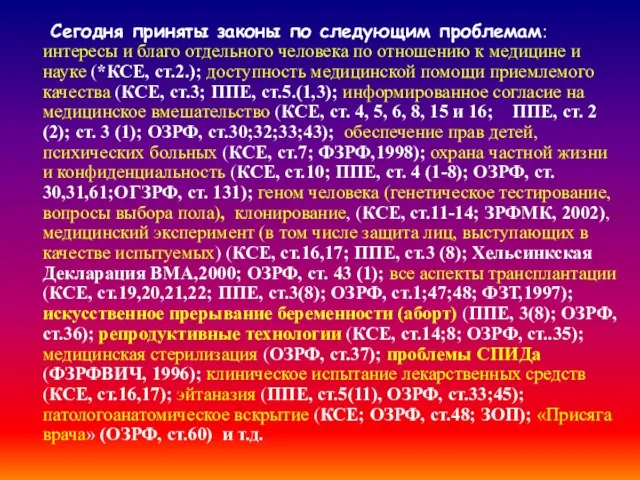 Сегодня приняты законы по следующим проблемам: интересы и благо отдельного человека по отношению к медицине и науке (*КСЕ, ст.2.); доступность медицинской помощи приемлемого качества (КСЕ, ст.3; ППЕ, ст.5.(1,3); информированное согласие на медицинское вмешательство (КСЕ, ст. 4, 5, 6, 8, 15 и 16; ППЕ, ст. 2 (2); ст. 3 (1); ОЗРФ, ст.30;32;33;43); обеспечение прав детей, психических больных (КСЕ, ст.7; ФЗРФ,1998); охрана частной жизни и конфиденциальность (КСЕ, ст.10; ППЕ, ст. 4 (1-8); ОЗРФ, ст. 30,31,61;ОГЗРФ, ст. 131); геном человека (генетическое тестирование, вопросы выбора пола), клонирование, (КСЕ, ст.11-14; ЗРФМК, 2002), медицинский эксперимент (в том числе защита лиц, выступающих в качестве испытуемых) (КСЕ, ст.16,17; ППЕ, ст.3 (8); Хельсинкская Декларация ВМА,2000; ОЗРФ, ст. 43 (1); все аспекты трансплантации (КСЕ, ст.19,20,21,22; ППЕ, ст.3(8); ОЗРФ, ст.1;47;48; ФЗТ,1997); искусственное прерывание беременности (аборт) (ППЕ, 3(8); ОЗРФ, ст.36); репродуктивные технологии (КСЕ, ст.14;8; ОЗРФ, ст..35); медицинская стерилизация (ОЗРФ, ст.37); проблемы СПИДа (ФЗРФВИЧ, 1996); клиническое испытание лекарственных средств (КСЕ, ст.16,17); эйтаназия (ППЕ, ст.5(11), ОЗРФ, ст.33;45); патологоанатомическое вскрытие (КСЕ; ОЗРФ, ст.48; ЗОП); «Присяга врача» (ОЗРФ, ст.60) и т.д.